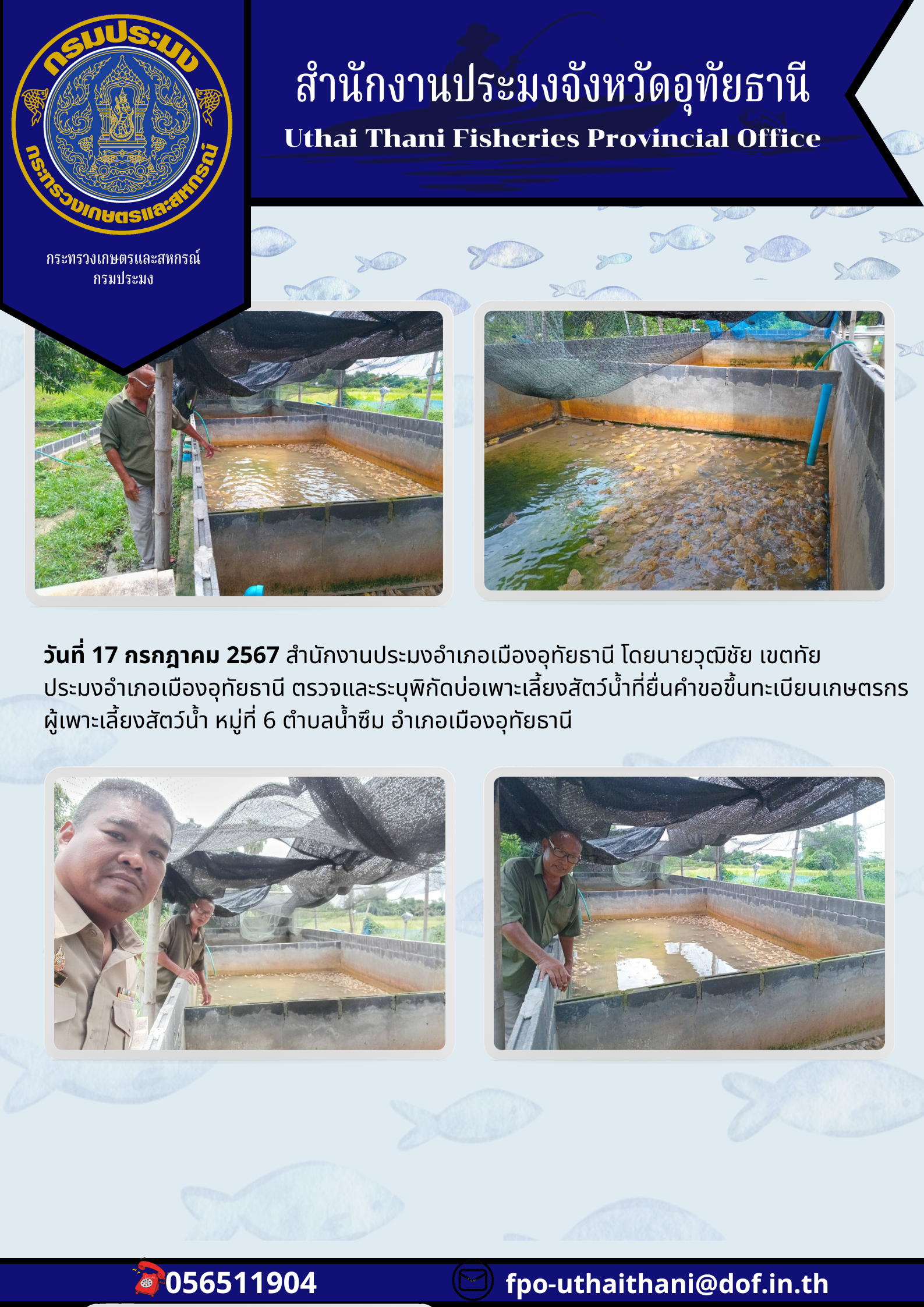 กรมประมง
กระทรวงเกษตรและสหกรณ์

กระทรวงเกษตรและสหกรณ์
กรมประมง

สำนักงานประมงจังหวัดอุทัยธานี
Uthai Thani Fisheries Provincial Office

วันที่ 17 กรกฎาคม 2567 สำนักงานประมงอำเภอเมืองอุทัยธานี โดยนายวุฒิชัย เขตทัย ประมงอำเภอเมืองอุทัยธานี ตรวจและระบุพิกัดบ่อเพาะเลี้ยงสัตว์น้ำที่ยื่นคำขอขึ้นทะเบียนเกษตรกรผู้เพาะเลี้ยงสัตว์น้ำ หมู่ที่ 6 ตำบลน้ำซึม อำเภอเมืองอุทัยธานี

056511904
fpo-uthaithani@dof.in.th